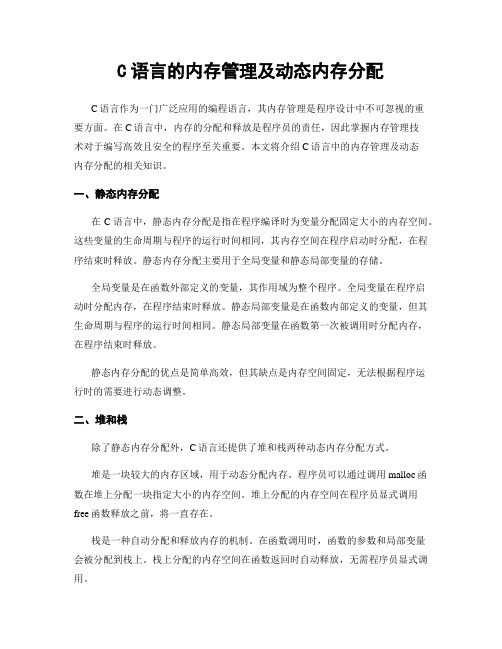 C语言的内存管理及动态内存分配

C语言作为一门广泛应用的编程语言，其内存管理是程序设计中不可忽视的重要方面。在C语言中，内存的分配和释放是程序员的责任，因此掌握内存管理技术对于编写高效且安全的程序至关重要。本文将介绍C语言中的内存管理及动态内存分配的相关知识。

一、静态内存分配

在C语言中，静态内存分配是指在程序编译时为变量分配固定大小的内存空间。这些变量的生命周期与程序的运行时间相同，其内存空间在程序启动时分配，在程序结束时释放。静态内存分配主要用于全局变量和静态局部变量的存储。

全局变量是在函数外部定义的变量，其作用域为整个程序。全局变量在程序启动时分配内存，在程序结束时释放。静态局部变量是在函数内部定义的变量，但其生命周期与程序的运行时间相同。静态局部变量在函数第一次被调用时分配内存，在程序结束时释放。

静态内存分配的优点是简单高效，但其缺点是内存空间固定，无法根据程序运行时的需要进行动态调整。

二、堆和栈

除了静态内存分配外，C语言还提供了堆和栈两种动态内存分配方式。

堆是一块较大的内存区域，用于动态分配内存。程序员可以通过调用malloc函数在堆上分配一块指定大小的内存空间。堆上分配的内存空间在程序员显式调用free函数释放之前，将一直存在。

栈是一种自动分配和释放内存的机制。在函数调用时，函数的参数和局部变量会被分配到栈上。栈上分配的内存空间在函数返回时自动释放，无需程序员显式调用。